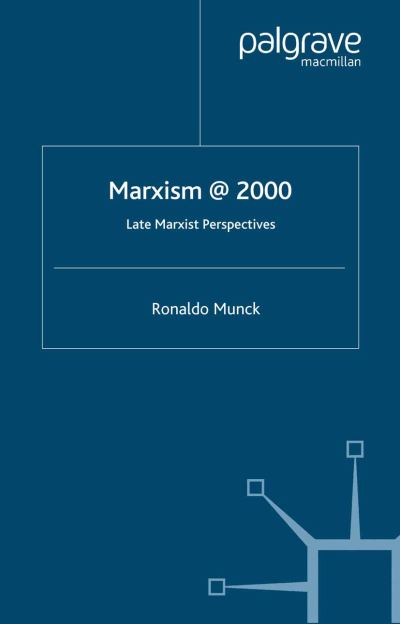 palgrave
macmillan

Marxism @ 2000

Late Marxist Perspectives

Ronaldo Munck